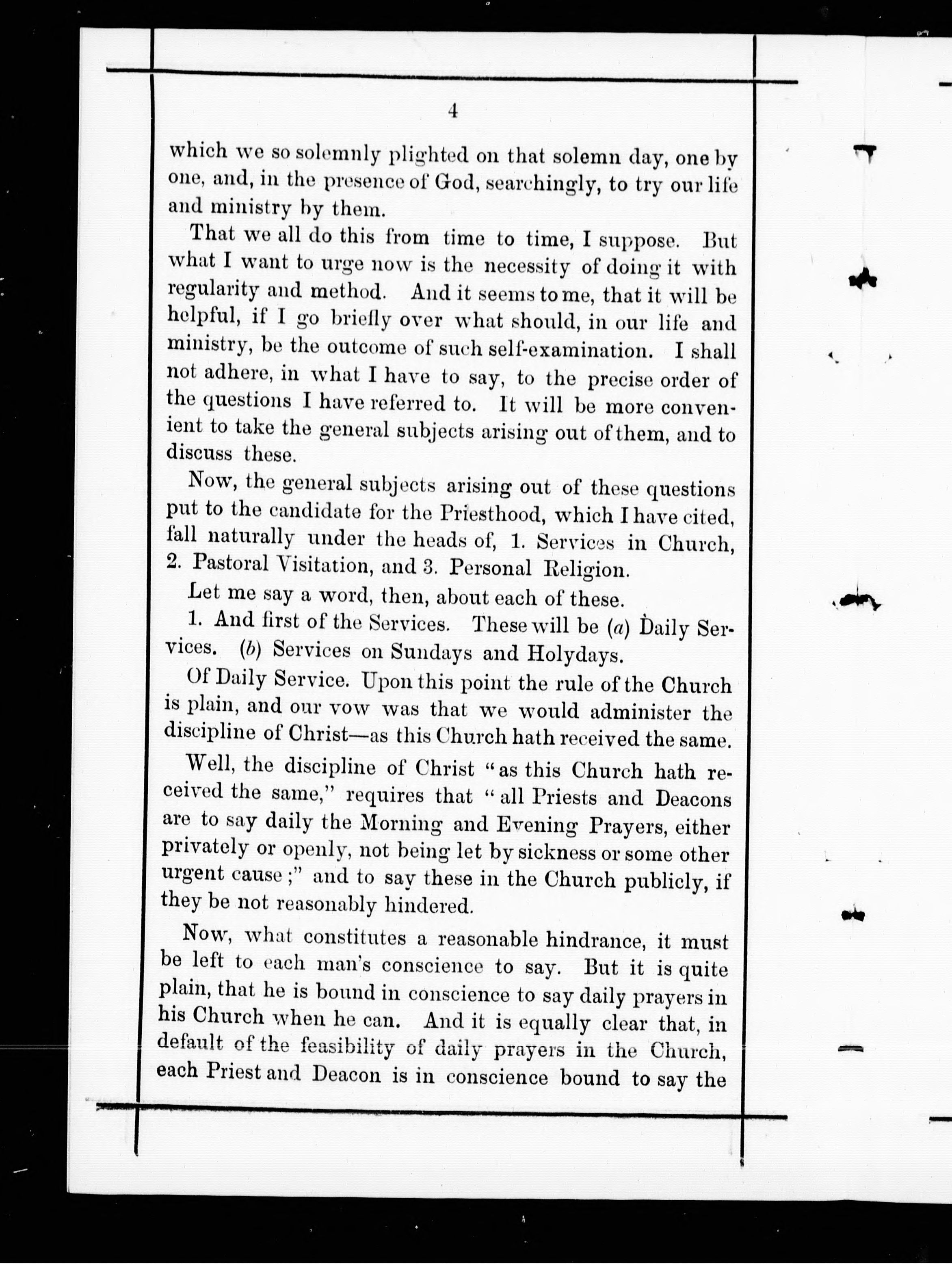 4

which we so solemnly plighted on that solemn day, one by one, and, in the presence of God, searchingly, to try our life and ministry by them.

That we all do this from time to time, I suppose. But what I want to urge now is the necessity of doing it with regularity and method. And it seems to me, that it will be helpful, if I go briefly over what should, in our life and ministry, be the outcome of such self-examination. I shall not adhere, in what I have to say, to the precise order of the questions I have referred to. It will be more convenient to take the general subjects arising out of them, and to discuss these.

Now, the general subjects arising out of these questions put to the candidate for the Priesthood, which I have cited, fall naturally under the heads of, 1. Services in Church, 2. Pastoral Visitation, and 3. Personal Religion.

Let me say a word, then, about each of these.

1. And first of the Services. These will be (a) Daily Services. (b) Services on Sundays and Holydays.

Of Daily Service. Upon this point the rule of the Church is plain, and our vow was that we would administer the discipline of Christ—as this Church hath received the same.

Well, the discipline of Christ "as this Church hath received the same," requires that "all Priests and Deacons are to say daily the Morning and Evening Prayers, either privately or openly, not being let by sickness or some other urgent cause;" and to say these in the Church publicly, if they be not reasonably hindered.

Now, what constitutes a reasonable hindrance, it must be left to each man's conscience to say. But it is quite plain, that he is bound in conscience to say daily prayers in his Church when he can. And it is equally clear that, in default of the feasibility of daily prayers in the Church, each Priest and Deacon is in conscience bound to say the